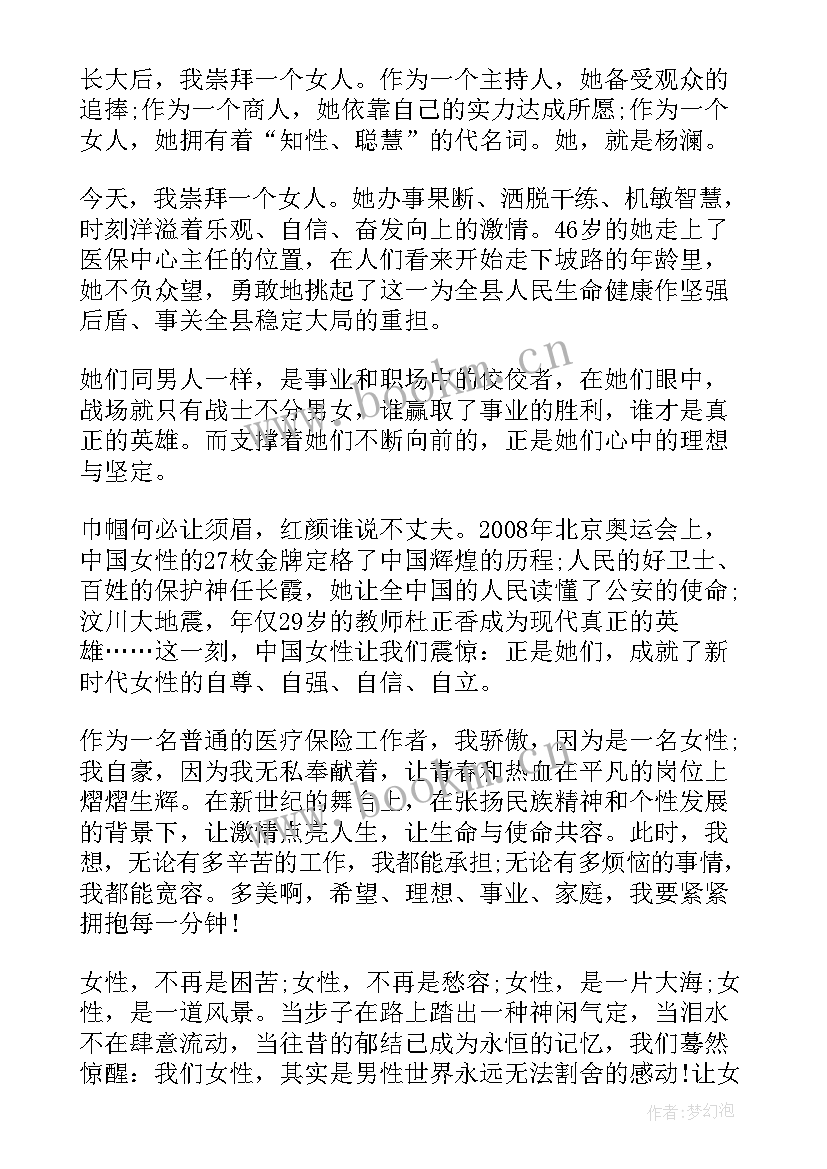 长大后，我崇拜一个女人。作为一个主持人，她备受观众的追捧;作为一个商人，她依靠自己的实力达成所愿;作为一个女人，她拥有着“知性、聪慧”的代名词。她，就是杨澜。

今天，我崇拜一个女人。她办事果断、洒脱干练、机敏智慧，时刻洋溢着乐观、自信、奋发向上的激情。46岁的她走上了医保中心主任的位置，在人们看来开始走下坡路的年龄里，她不负众望，勇敢地挑起了这一为全县人民生命健康作坚强后盾、事关全县稳定大局的重担。

她们同男人一样，是事业和职场中的佼佼者，在她们眼中，战场就只有战士不分男女，谁赢取了事业的胜利，谁才是真正的英雄。而支撑着她们不断向前的，正是她们心中的理想与坚定。

巾帼何必让须眉，红颜谁说不丈夫。2008年北京奥运会上，中国女性的27枚金牌定格了中国辉煌的历程;人民的好卫士、百姓的保护神任长霞，她让全中国的人民读懂了公安的使命;汶川大地震，年仅29岁的教师杜正香成为现代真正的英雄……这一刻，中国女性让我们震惊：正是她们，成就了新时代女性的自尊、自强、自信、自立。

作为一名普通的医疗保险工作者，我骄傲，因为是一名女性;我自豪，因为我无私奉献着，让青春和热血在平凡的岗位上熠熠生辉。在新世纪的舞台上，在张扬民族精神和个性发展的背景下，让激情点亮人生，让生命与使命共容。此时，我想，无论有多辛苦的工作，我都能承担;无论有多烦恼的事情，我都能宽容。多美啊，希望、理想、事业、家庭，我要紧紧拥抱每一分钟！

女性，不再是困苦;女性，不再是愁容;女性，是一片大海;女性，是一道风景。当步子在路上踏出一种神闲气定，当泪水不在肆意流动，当往昔的郁结已成为永恒的记忆，我们蓦然惊醒：我们女性，其实是男性世界永远无法割舍的感动！让女

www.bookm.cn

作者：梦幻泡